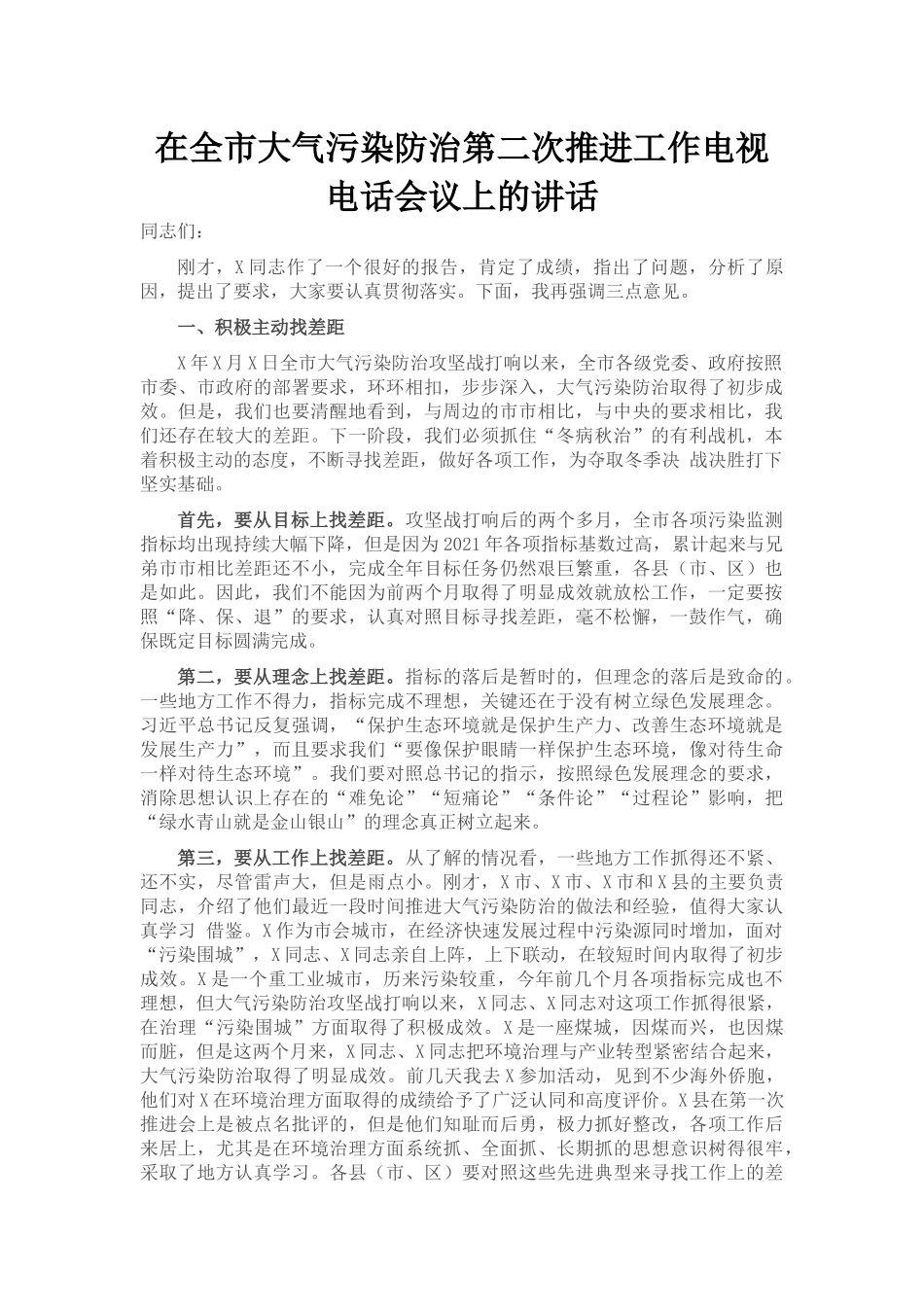 在全市大气污染防治第二次推进工作电视电话会议上的讲话

同志们：

刚才，X同志作了一个很好的报告，肯定了成绩，指出了问题，分析了原因，提出了要求，大家要认真贯彻落实。下面，我再强调三点意见。

一、积极主动找差距

X年X月X日全市大气污染防治攻坚战打响以来，全市各级党委、政府按照市委、市政府的部署要求，环环相扣，步步深入，大气污染防治取得了初步成效。但是，我们也要清醒地看到，与周边的市市相比，与中央的要求相比，我们还存在较大的差距。下一阶段，我们必须抓住“冬病秋治”的有利战机，本着积极主动的态度，不断寻找差距，做好各项工作，为夺取冬季决 战决胜打下坚实基础。

首先，要从目标上找差距。攻坚战打响后的两个多月，全市各项污染监测指标均出现持续大幅下降，但是因为2021年各项指标基数过高，累计起来与兄弟市市相比差距还不小，完成全年目标任务仍然艰巨繁重，各县（市、区）也是如此。因此，我们不能因为前两个月取得了明显成效就放松工作，一定要按照“降、保、退”的要求，认真对照目标寻找差距，毫不松懈，一鼓作气，确保既定目标圆满完成。

第二，要从理念上找差距。指标的落后是暂时的，但理念的落后是致命的。一些地方工作不得力，指标完成不理想，关键还在于没有树立绿色发展理念。习近平总书记反复强调，“保护生态环境就是保护生产力、改善生态环境就是发展生产力”，而且要求我们“要像保护眼睛一样保护生态环境，像对待生命一样对待生态环境”。我们要对照总书记的指示，按照绿色发展理念的要求，消除思想认识上存在的“难免论”“短痛论”“条件论”“过程论”影响，把“绿水青山就是金山银山”的理念真正树立起来。

第三，要从工作上找差距。从了解的情况看，一些地方工作抓得还不紧、还不实，尽管雷声大，但是雨点小。刚才，X市、X市、X市和X县的主要负责同志，介绍了他们最近一段时间推进大气污染防治的做法和经验，值得大家认真学习 借鉴。X作为市会城市，在经济快速发展过程中污染源同时增加，面对“污染围城”，X同志、X同志亲自上阵，上下联动，在较短时间内取得了初步成效。X是一个重工业城市，历来污染较重，今年前几个月各项指标完成也不理想，但大气污染防治攻坚战打响以来，X同志、X同志对这项工作抓得很紧，在治理“污染围城”方面取得了积极成效。X是一座煤城，因煤而兴，也因煤而脏，但是这两个月来，X同志、X同志把环境治理与产业转型紧密结合起来，大气污染防治取得了明显成效。前几天我去X参加活动，见到不少海外侨胞，他们对X在环境治理方面取得的成绩给予了广泛认同和高度评价。X县在第一次推进会上是被点名批评的，但是他们知耻而后勇，极力抓好整改，各项工作后来居上，尤其是在环境治理方面系统抓、全面抓、长期抓的思想意识树得很牢，采取了地方认真学习。各县（市、区）要对照这些先进典型来寻找工作上的差